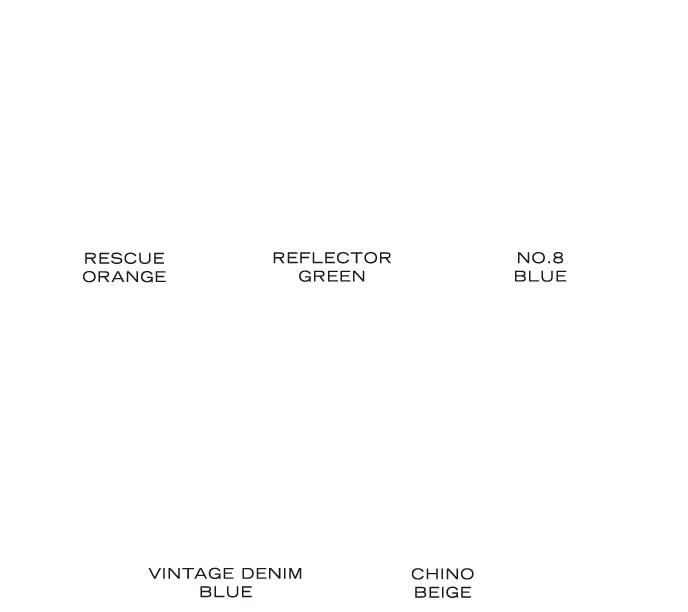 RESCUE
ORANGE

REFLECTOR
GREEN

NO.8
BLUE

VINTAGE DENIM
BLUE

CHINO
BEIGE